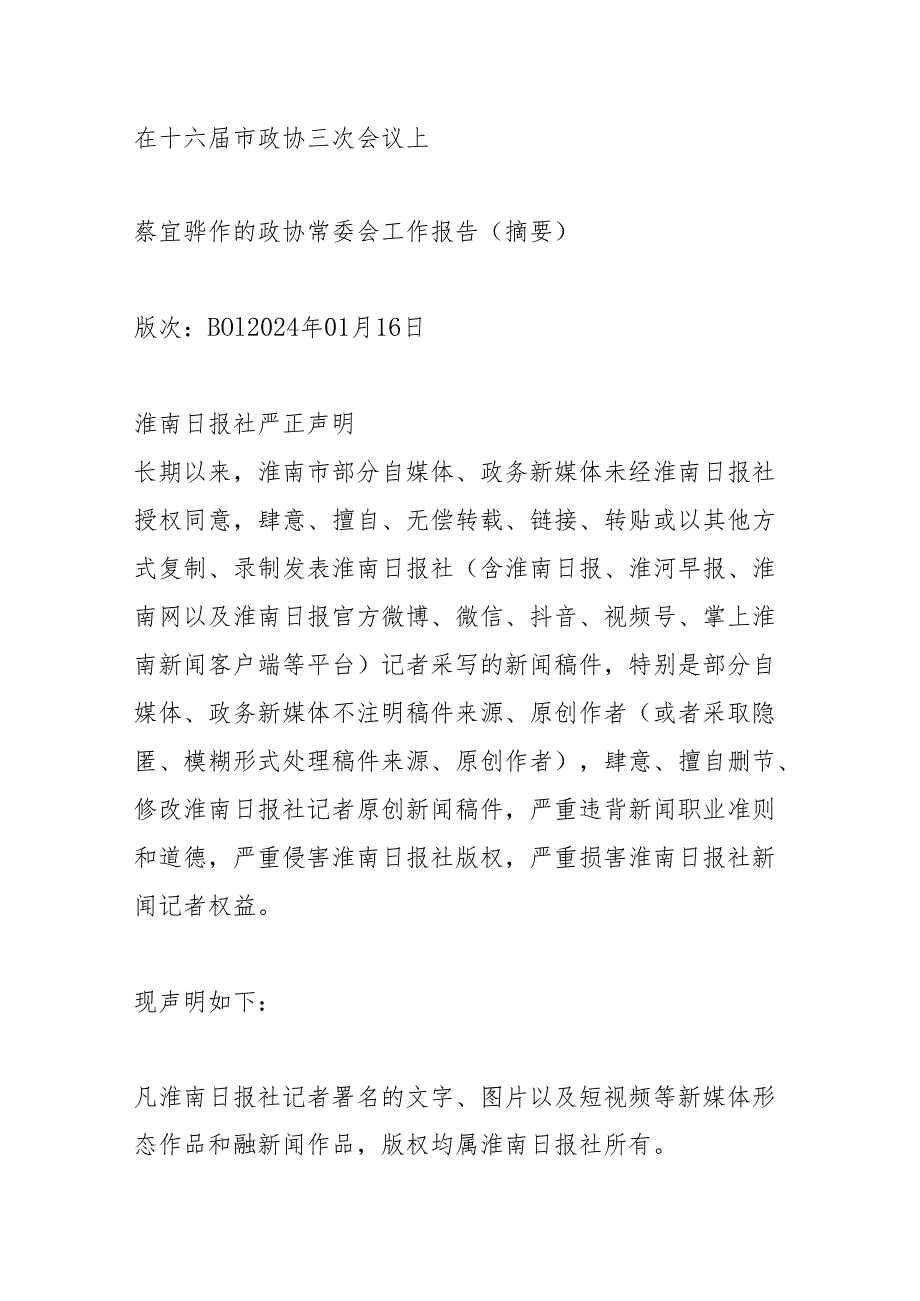 在十六届市政协三次会议上

蔡宜骅作的政协常委会工作报告（摘要）

版次：B012024年01月16日

淮南日报社严正声明
长期以来，淮南市部分自媒体、政务新媒体未经淮南日报社授权同意，肆意、擅自、无偿转载、链接、转贴或以其他方式复制、录制发表淮南日报社（含淮南日报、淮河早报、淮南网以及淮南日报官方微博、微信、抖音、视频号、掌上淮南新闻客户端等平台）记者采写的新闻稿件，特别是部分自媒体、政务新媒体不注明稿件来源、原创作者（或者采取隐匿、模糊形式处理稿件来源、原创作者），肆意、擅自删节、修改淮南日报社记者原创新闻稿件，严重违背新闻职业准则和道德，严重侵害淮南日报社版权，严重损害淮南日报社新闻记者权益。

现声明如下：

凡淮南日报社记者署名的文字、图片以及短视频等新媒体形态作品和融新闻作品，版权均属淮南日报社所有。